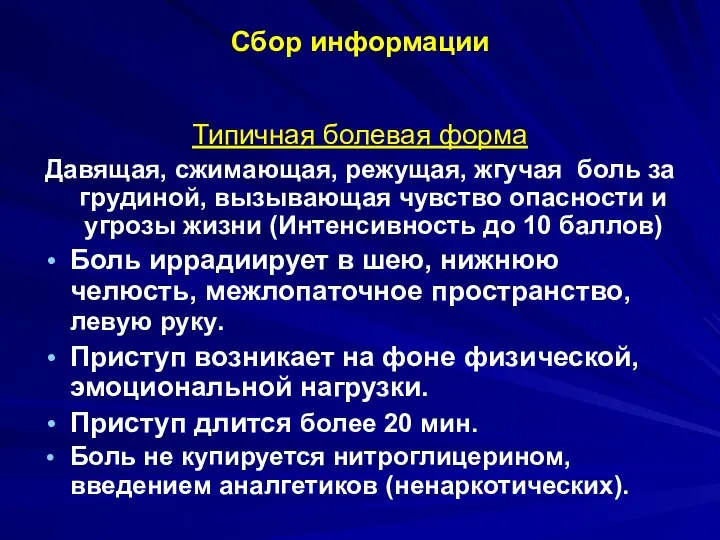 Сбор информации

Типичная болевая форма

Давящая, сжимающая, режущая, жгучая боль за грудиной, вызывающая чувство опасности и угрозы жизни (Интенсивность до 10 баллов)

• Боль иррадиирует в шею, нижнюю челюсть, межлопаточное пространство, левую руку.
• Приступ возникает на фоне физической, эмоциональной нагрузки.
• Приступ длится более 20 мин.
• Боль не купируется нитроглицерином, введением аналгетиков (ненаркотических).